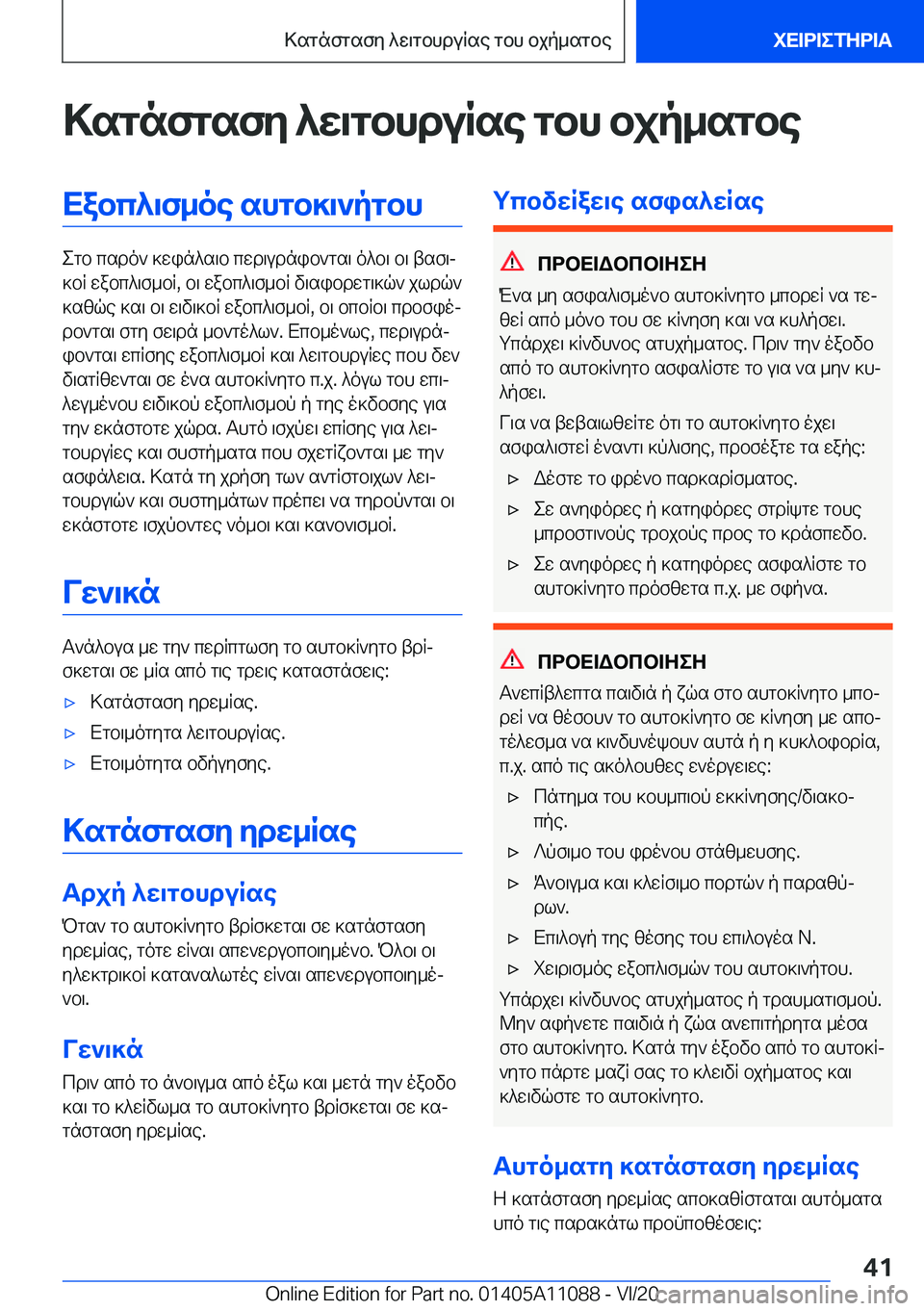 Κατάσταση λειτουργίας του οχήματος

ΧΕΙΡΙΣΤΗΡΙΑ

Κατάσταση λειτουργίας του οχήματος

Εξοπλισμός αυτοκινήτου

Στο παρόν κεφάλαιο περιγράφονται όλοι οι βασικοί εξοπλισμοί, οι εξοπλισμοί διαφορετικών χωρών καθώς και οι ειδικοί εξοπλισμοί, οι οποίοι προσφέρονται στη σειρά μοντέλων. Επομένως, περιγράφονται επίσης εξοπλισμοί και λειτουργίες που δεν διατίθενται σε ένα αυτοκίνητο π.χ. λόγω του επιλεγμένου ειδικού εξοπλισμού ή της έκδοσης για την εκάστοτε χώρα. Αυτό ισχύει επίσης για λειτουργίες και συστήματα που σχετίζονται με την ασφάλεια. Κατά τη χρήση των αντίστοιχων λειτουργιών και συστημάτων πρέπει να τηρούνται οι εκάστοτε ισχύοντες νόμοι και κανονισμοί.

Γενικά

Ανάλογα με την περίπτωση το αυτοκίνητο βρίσκεται σε μία από τις τρεις καταστάσεις:

▷ Κατάσταση ηρεμίας.
▷ Ετοιμότητα λειτουργίας.
▷ Ετοιμότητα οδήγησης.

Κατάσταση ηρεμίας

Αρχή λειτουργίας

Όταν το αυτοκίνητο βρίσκεται σε κατάσταση ηρεμίας, τότε είναι απενεργοποιημένο. Όλοι οι ηλεκτρικοί καταναλωτές είναι απενεργοποιημένοι.

Γενικά

Πριν από το άνοιγμα από έξω και μετά την έξοδο και το κλείδωμα το αυτοκίνητο βρίσκεται σε κατάσταση ηρεμίας.

Υποδείξεις ασφαλείας

ΠΡΟΕΙΔΟΠΟΙΗΣΗ

Ένα μη ασφαλισμένο αυτοκίνητο μπορεί να τεθεί από μόνο του σε κίνηση και να κυλήσει. Υπάρχει κίνδυνος ατυχήματος. Πριν την έξοδο από το αυτοκίνητο ασφαλίστε το για να μην κυλήσει.

Για να βεβαιωθείτε ότι το αυτοκίνητο έχει ασφαλιστεί έναντι κύλισης, προσέξτε τα εξής:

▷ Δέστε το φρένο παρκαρίσματος.
▷ Σε ανηφόρες ή κατηφόρες στρίψτε τους μπροστινούς τροχούς προς το κράσπεδο.
▷ Σε ανηφόρες ή κατηφόρες ασφαλίστε το αυτοκίνητο πρόσθετα π.χ. με σφήνα.

ΠΡΟΕΙΔΟΠΟΙΗΣΗ

Ανεπίβλεπτα παιδιά ή ζώα στο αυτοκίνητο μπορεί να θέσουν το αυτοκίνητο σε κίνηση με αποτέλεσμα να κινδυνέψουν αυτά ή η κυκλοφορία, π.χ. από τις ακόλουθες ενέργειες:

▷ Πάτημα του κουμπιού εκκίνησης/διακοπής.
▷ Λύσιμο του φρένου στάθμευσης.
▷ Άνοιγμα και κλείσιμο πορτών ή παραθύρων.
▷ Επιλογή της θέσης του επιλογέα N.
▷ Χειρισμός εξοπλισμών του αυτοκινήτου.

Υπάρχει κίνδυνος ατυχήματος ή τραυματισμού. Μην αφήνετε παιδιά ή ζώα ανεπιτήρητα μέσα στο αυτοκίνητο. Κατά την έξοδο από το αυτοκίνητο πάρτε μαζί σας το κλειδί οχήματος και κλειδώστε το αυτοκίνητο.

Αυτόματη κατάσταση ηρεμίας

Η κατάσταση ηρεμίας αποκαθίσταται αυτόματα υπό τις παρακάτω προϋποθέσεις:

41

Online Edition for Part no. 01405A11088 - VI/20

carmanualsonline.info